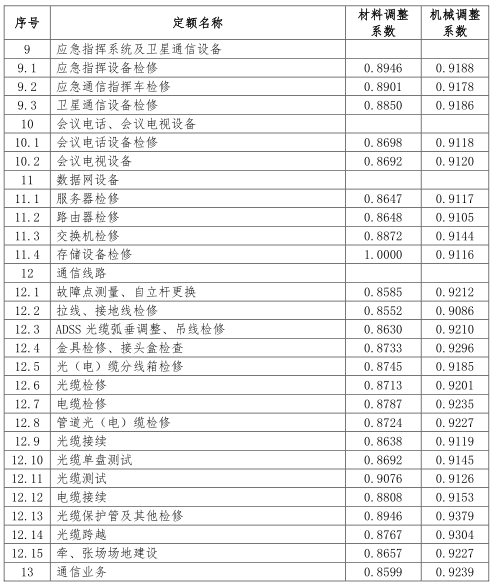 | 序号 | 定额名称 | 材料调整系数 | 机械调整系数 |
|---|---|---|---|
| 9 | 应急指挥系统及卫星通信设备 | | |
| 9.1 | 应急指挥设备检修 | 0.8946 | 0.9188 |
| 9.2 | 应急通信指挥车检修 | 0.8901 | 0.9178 |
| 9.3 | 卫星通信设备检修 | 0.8850 | 0.9186 |
| 10 | 会议电话、会议电视设备 | | |
| 10.1 | 会议电话设备检修 | 0.8698 | 0.9118 |
| 10.2 | 会议电视设备 | 0.8692 | 0.9120 |
| 11 | 数据网设备 | | |
| 11.1 | 服务器检修 | 0.8647 | 0.9117 |
| 11.2 | 路由器检修 | 0.8648 | 0.9105 |
| 11.3 | 交换机检修 | 0.8872 | 0.9144 |
| 11.4 | 存储设备检修 | 1.0000 | 0.9116 |
| 12 | 通信线路 | | |
| 12.1 | 故障点测量、自立杆更换 | 0.8585 | 0.9212 |
| 12.2 | 拉线、接地线检修 | 0.8552 | 0.9086 |
| 12.3 | ADSS 光缆弧垂调整、吊线检修 | 0.8630 | 0.9210 |
| 12.4 | 金具检修、接头盒检查 | 0.8733 | 0.9296 |
| 12.5 | 光（电）缆分线箱检修 | 0.8745 | 0.9185 |
| 12.6 | 光缆检修 | 0.8713 | 0.9201 |
| 12.7 | 电缆检修 | 0.8787 | 0.9235 |
| 12.8 | 管道光（电）缆检修 | 0.8724 | 0.9227 |
| 12.9 | 光缆接续 | 0.8638 | 0.9119 |
| 12.10 | 光缆单盘测试 | 0.8692 | 0.9145 |
| 12.11 | 光缆测试 | 0.9076 | 0.9126 |
| 12.12 | 电缆接续 | 0.8808 | 0.9153 |
| 12.13 | 光缆保护管及其他检修 | 0.8946 | 0.9379 |
| 12.14 | 光缆跨越 | 0.8767 | 0.9304 |
| 12.15 | 牵、张场场地建设 | 0.8657 | 0.9227 |
| 13 | 通信业务 | 0.8599 | 0.9239 |